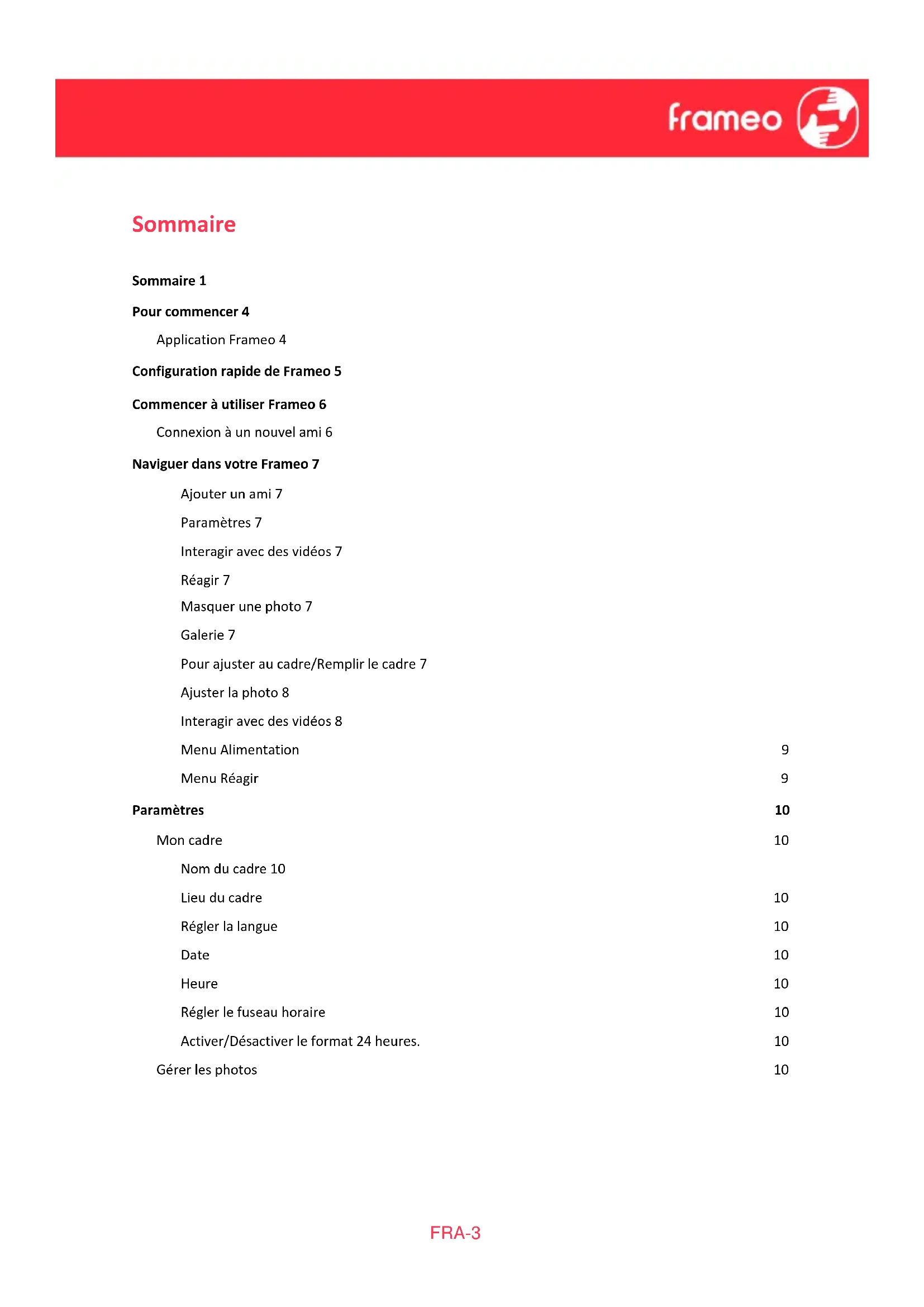 frameo

Sommaire

Sommaire 1

Pour commencer 4

Application Frameo 4

Configuration rapide de Frameo 5

Commencer à utiliser Frameo 6

Connexion à un nouvel ami 6

Naviguer dans votre Frameo 7

Ajouter un ami 7

Paramètres 7

Interagir avec des vidéos 7

Réagir 7

Masquer une photo 7

Galerie 7

Pour ajuster au cadre/Remplir le cadre 7

Ajuster la photo 8

Interagir avec des vidéos 8

Menu Alimentation 9

Menu Réagir 9

Paramètres 10

Mon cadre 10

Nom du cadre 10

Lieu du cadre 10

Régler la langue 10

Date 10

Heure 10

Régler le fuseau horaire 10

Activer/Désactiver le format 24 heures. 10

Gérer les photos 10

FRA-3